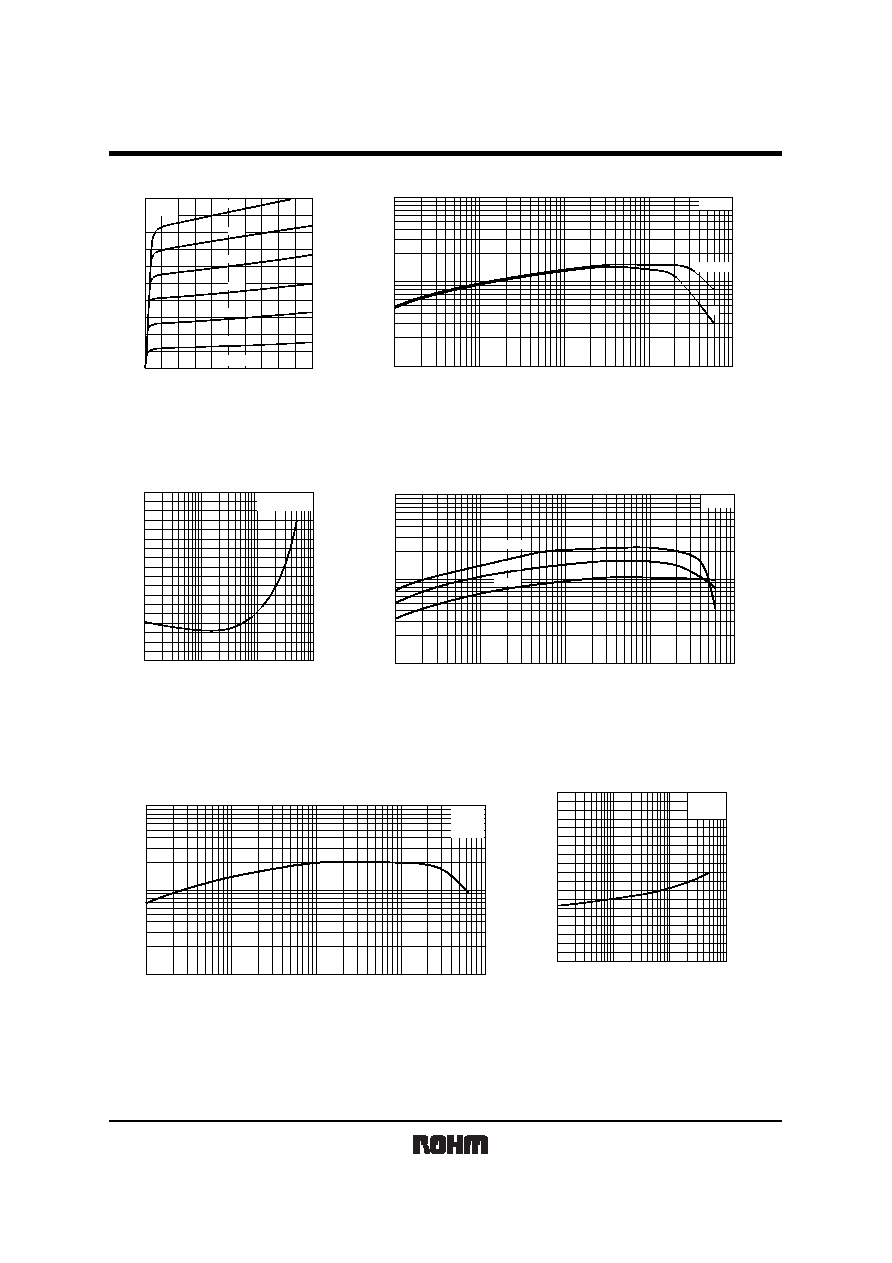 ROHM